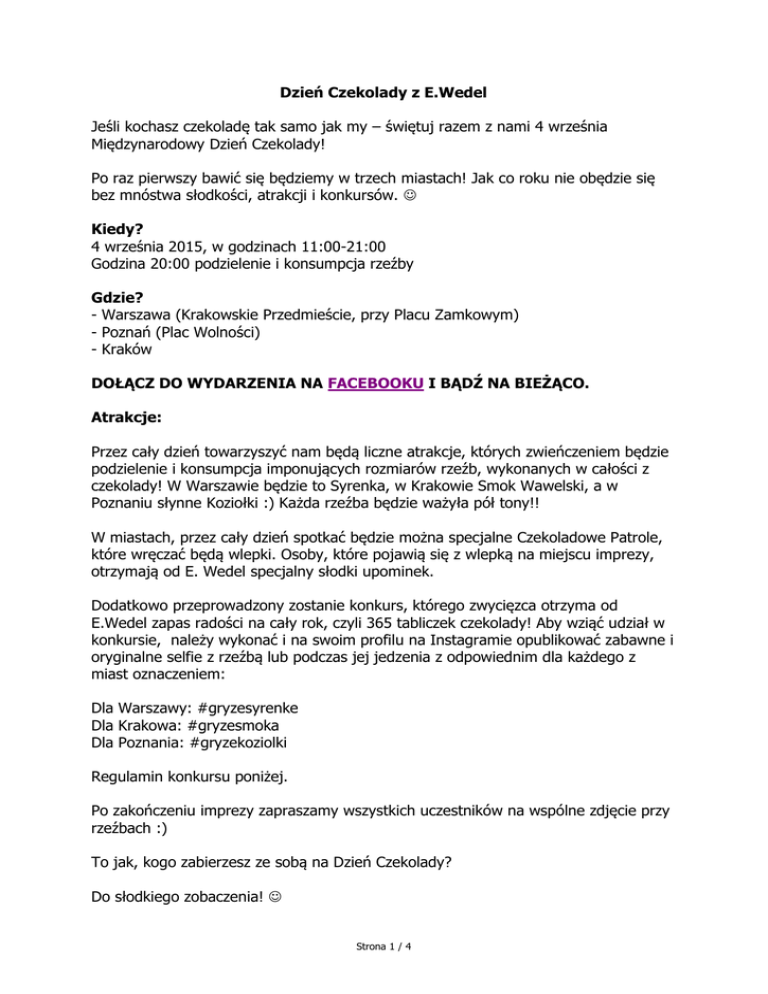 Dzień Czekolady z E.Wedel

Jeśli kochasz czekoladę tak samo jak my – świętuj razem z nami 4 września Międzynarodowy Dzień Czekolady!

Po raz pierwszy bawić się będziemy w trzech miastach! Jak co roku nie obędzie się bez mnóstwa słodkości, atrakcji i konkursów. ☺

Kiedy?
4 września 2015, w godzinach 11:00-21:00
Godzina 20:00 podzielenie i konsumpcja rzeźby

Gdzie?
- Warszawa (Krakowskie Przedmieście, przy Placu Zamkowym)
- Poznań (Plac Wolności)
- Kraków

DOŁĄCZ DO WYDARZENIA NA FACEBOOKU I BĄDŹ NA BIEŻĄCO.

Atrakcje:

Przez cały dzień towarzyszyć nam będą liczne atrakcje, których zwieńczeniem będzie podzielenie i konsumpcja imponujących rozmiarów rzeźb, wykonanych w całości z czekolady! W Warszawie będzie to Syrenka, w Krakowie Smok Wawelski, a w Poznaniu słynne Koziołki :) Każda rzeźba będzie ważyła pół tony!!

W miastach, przez cały dzień spotkać będzie można specjalne Czekoladowe Patrole, które wręczać będą wlepki. Osoby, które pojawią się z wlepką na miejscu imprezy, otrzymają od E. Wedel specjalny słodki upominek.

Dodatkowo przeprowadzony zostanie konkurs, którego zwycięzca otrzyma od E.Wedel zapas radości na cały rok, czyli 365 tabliczek czekolady! Aby wziąć udział w konkursie, należy wykonać i na swoim profilu na Instagramie opublikować zabawne i oryginalne selfie z rzeźbą lub podczas jej jedzenia z odpowiednim dla każdego z miast oznaczeniem:

Dla Warszawy: #gryzesyrenke
Dla Krakowa: #gryzesmoka
Dla Poznania: #gryzekoziolki

Regulamin konkursu poniżej.

Po zakończeniu imprezy zapraszamy wszystkich uczestników na wspólne zdjęcie przy rzeźbach :)

To jak, kogo zabierzesz ze sobą na Dzień Czekolady?

Do słodkiego zobaczenia! ☺

Strona 1 / 4